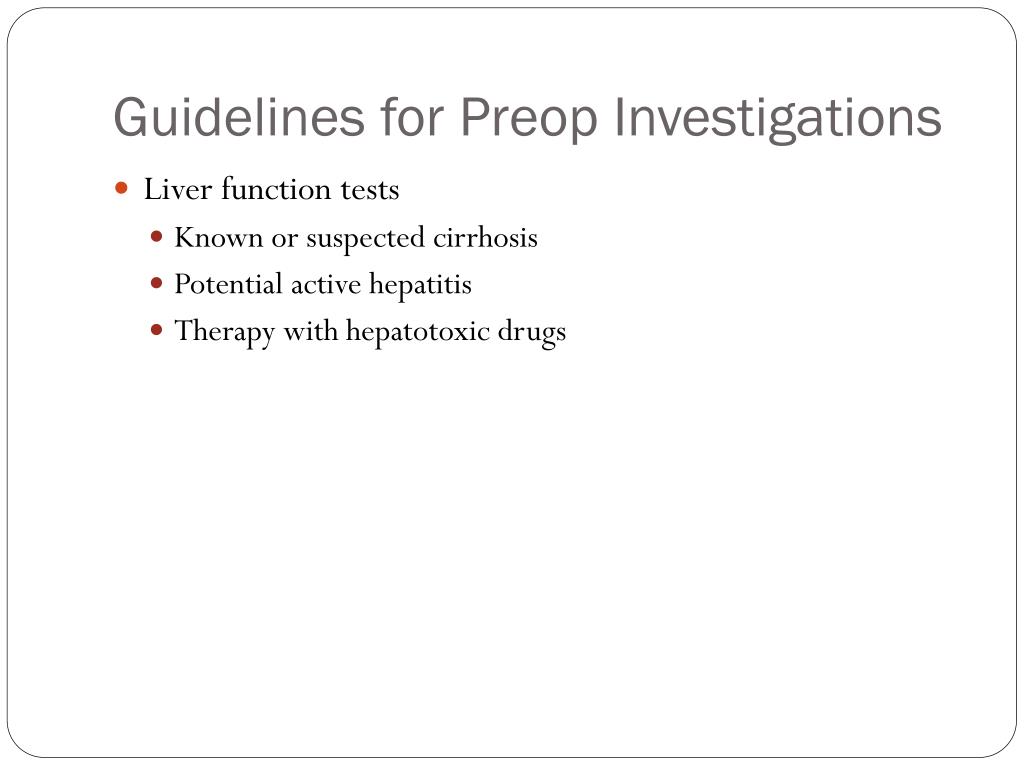 Guidelines for Preop Investigations

- Liver function tests
  - Known or suspected cirrhosis
  - Potential active hepatitis
  - Therapy with hepatotoxic drugs